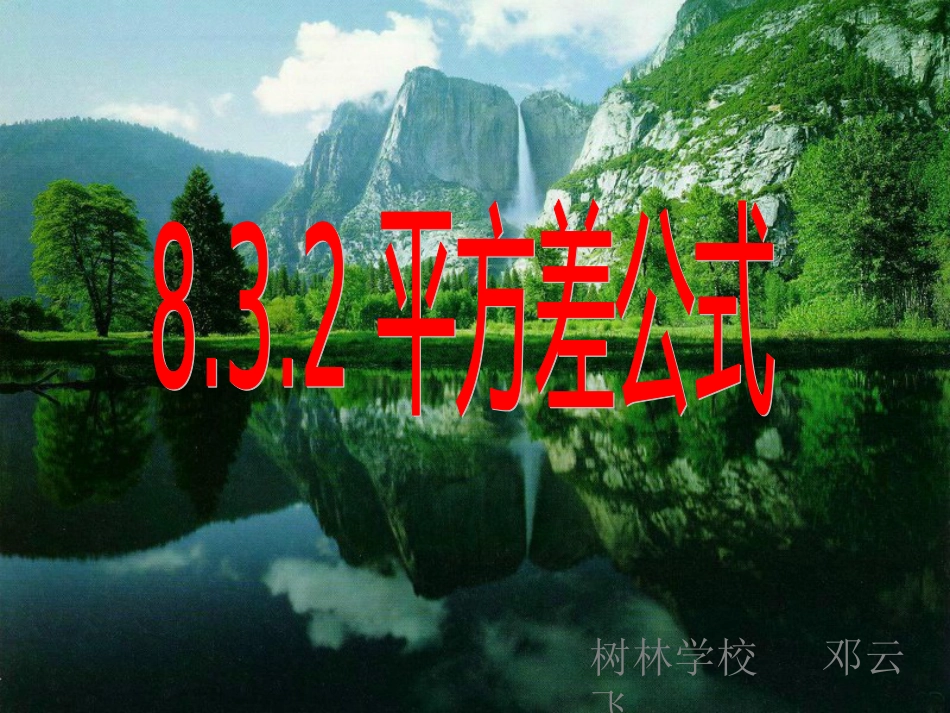 8.3.2 平方差公式

树林学校　　邓云飞